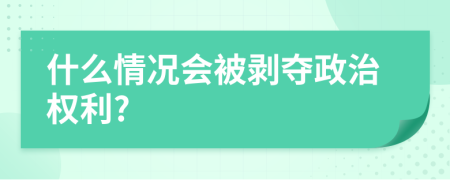 什么情况会被剥夺政治权利?